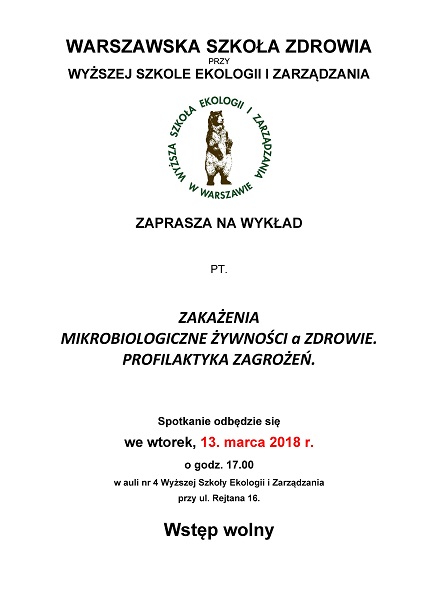 WARSZAWSKA SZKOŁA ZDROWIA
PRZY
WYŻSZEJ SZKOLE EKOLOGII I ZARZĄDZANIA

WYŻSZA SZKOŁA EKOLOGII I ZARZĄDZANIA W WARSZAWIE

ZAPRASZA NA WYKŁAD

PT.

ZAKAŻENIA
MIKROBIOLOGICZNE ŻYWNOŚCI a ZDROWIE.
PROFILAKTYKA ZAGROŻEŃ.

Spotkanie odbędzie się
we wtorek, 13. marca 2018 r.
o godz. 17.00
w auli nr 4 Wyższej Szkoły Ekologii i Zarządzania
przy ul. Rejtana 16.

Wstęp wolny